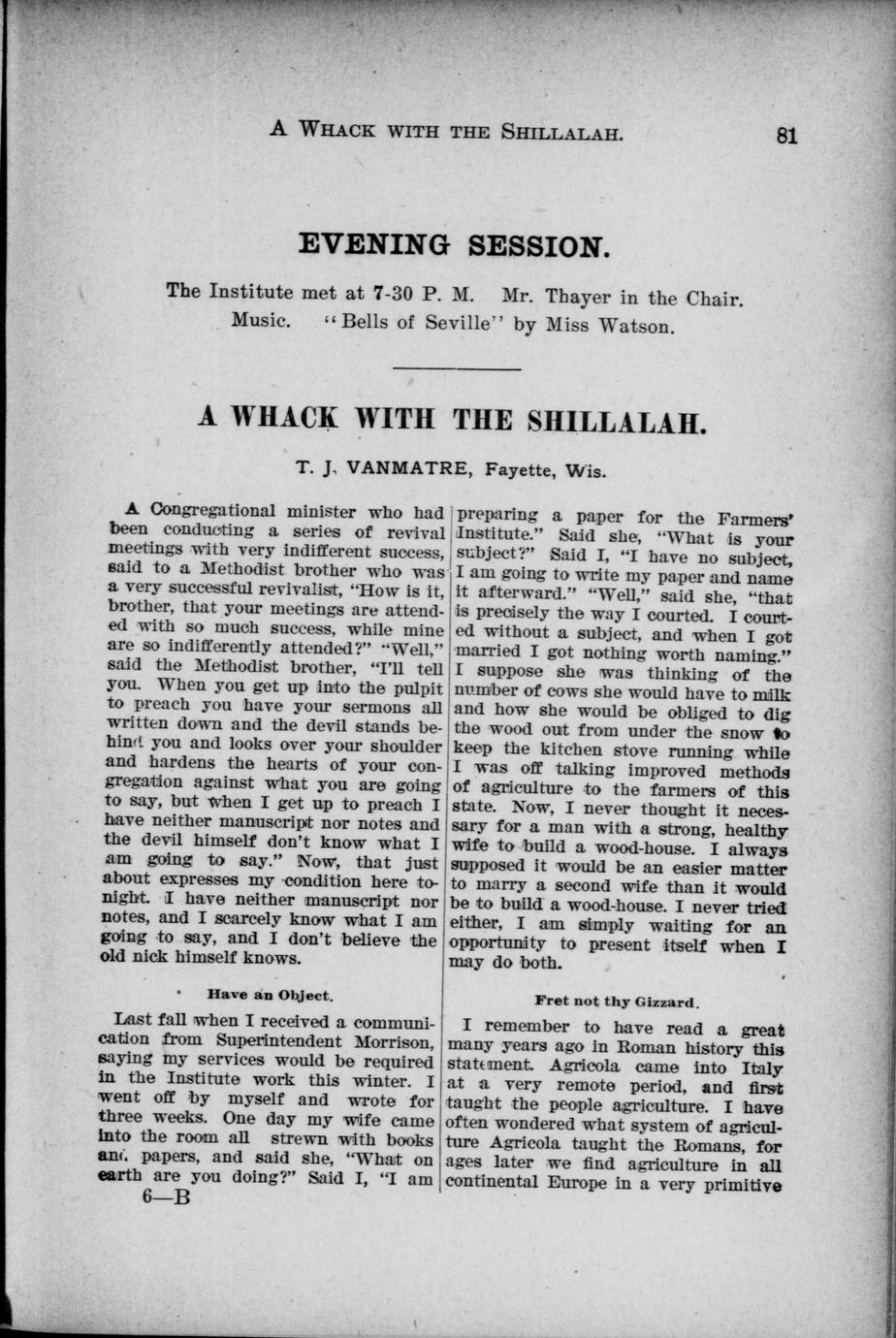 A WHACK WITH THE SHILLALAH. 81

EVENING SESSION.

The Institute met at 7-30 P. M. Mr. Thayer in the Chair.
Music. "Bells of Seville" by Miss Watson.

A WHACK WITH THE SHILLALAH.

T. J. VANMATRE, Fayette, Wis.

A Congregational minister who had been conducting a series of revival meetings with very indifferent success, said to a Methodist brother who was a very successful revivalist, "How is it, brother, that your meetings are attended with so much success, while mine are so indifferently attended?" "Well," said the Methodist brother, "I'll tell you. When you get up into the pulpit to preach you have your sermons all written down and the devil stands behind you and looks over your shoulder and hardens the hearts of your congregation against what you are going to say, but when I get up to preach I have neither manuscript nor notes and the devil himself don't know what I am going to say." Now, that just about expresses my condition here tonight. I have neither manuscript nor notes, and I scarcely know what I am going to say, and I don't believe the old nick himself knows.

Have an Object.

Last fall when I received a communication from Superintendent Morrison, saying my services would be required in the Institute work this winter. I went off by myself and wrote for three weeks. One day my wife came into the room all strewn with books and papers, and said she, "What on earth are you doing?" Said I, "I am preparing a paper for the Farmers' Institute." Said she, "What is your subject?" Said I, "I have no subject, I am going to write my paper and name it afterward." "Well," said she, "that is precisely the way I courted. I courted without a subject, and when I got married I got nothing worth naming." I suppose she was thinking of the number of cows she would have to milk and how she would be obliged to dig the wood out from under the snow to keep the kitchen stove running while I was off talking improved methods of agriculture to the farmers of this state. Now, I never thought it necessary for a man with a strong, healthy wife to build a wood-house. I always supposed it would be an easier matter to marry a second wife than it would be to build a wood-house. I never tried either, I am simply waiting for an opportunity to present itself when I may do both.

Fret not thy Gizzard.

I remember to have read a great many years ago in Roman history this statement. Agricola came into Italy at a very remote period, and first taught the people agriculture. I have often wondered what system of agriculture Agricola taught the Romans, for ages later we find agriculture in all continental Europe in a very primitive

6—B